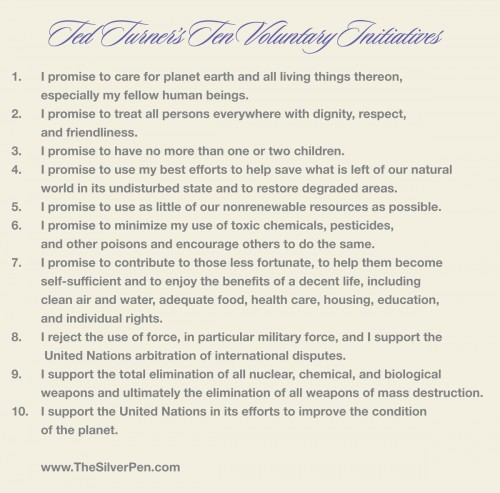 Ted Turner's Ten Voluntary Initiatives

1. I promise to care for planet earth and all living things thereon, especially my fellow human beings.
2. I promise to treat all persons everywhere with dignity, respect, and friendliness.
3. I promise to have no more than one or two children.
4. I promise to use my best efforts to help save what is left of our natural world in its undisturbed state and to restore degraded areas.
5. I promise to use as little of our nonrenewable resources as possible.
6. I promise to minimize my use of toxic chemicals, pesticides, and other poisons and encourage others to do the same.
7. I promise to contribute to those less fortunate, to help them become self-sufficient and to enjoy the benefits of a decent life, including clean air and water, adequate food, health care, housing, education, and individual rights.
8. I reject the use of force, in particular military force, and I support the United Nations arbitration of international disputes.
9. I support the total elimination of all nuclear, chemical, and biological weapons and ultimately the elimination of all weapons of mass destruction.
10. I support the United Nations in its efforts to improve the condition of the planet.

www.TheSilverPen.com